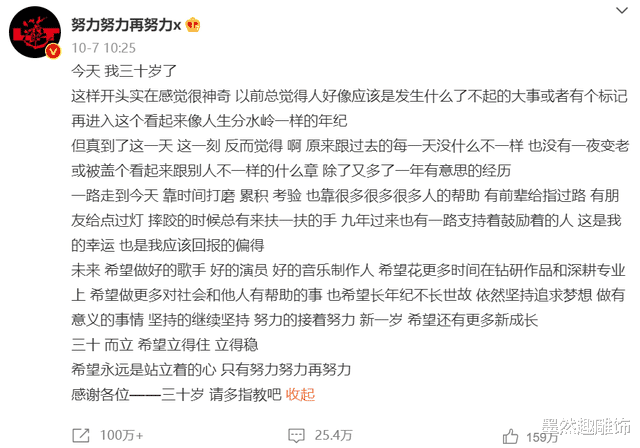 努力努力再努力x

10-7 10:25

今天 我三十岁了

这样开头实在感觉很神奇 以前总觉得人好像应该是发生什么了不起的大事或者有个标记再进入这个看起来像人生分水岭一样的年纪

但真到了这一天 这一刻 反而觉得 啊 原来跟过去的每一天没什么不一样 也没有一夜变老或被盖个看起来跟别人不一样的什么章 除了又多了一年有意思的经历

一路走到今天 靠时间打磨 累积 考验 也靠很多很多很多人的帮助 有前辈给指过路 有朋友给点过灯 摔跤的时候总有来扶一扶的手 九年过来也有一路支持着鼓励着的人 这是我的幸运 也是我应该回报的偏得

未来 希望做好的歌手 好的演员 好的音乐制作人 希望花更多时间在钻研作品和深耕专业上 希望做更多对社会和他人有帮助的事 也希望长年纪不长世故 依然坚持追求梦想 做有意义的事情 坚持的继续坚持 努力的接着努力 新一岁 希望还有更多新成长

三十 而立 希望立得住 立得稳

希望永远是站立着的心 只有努力努力再努力

感谢各位——三十岁 请多指教吧 收起

100万+ 25.4万 159万

墨然趣雕饰